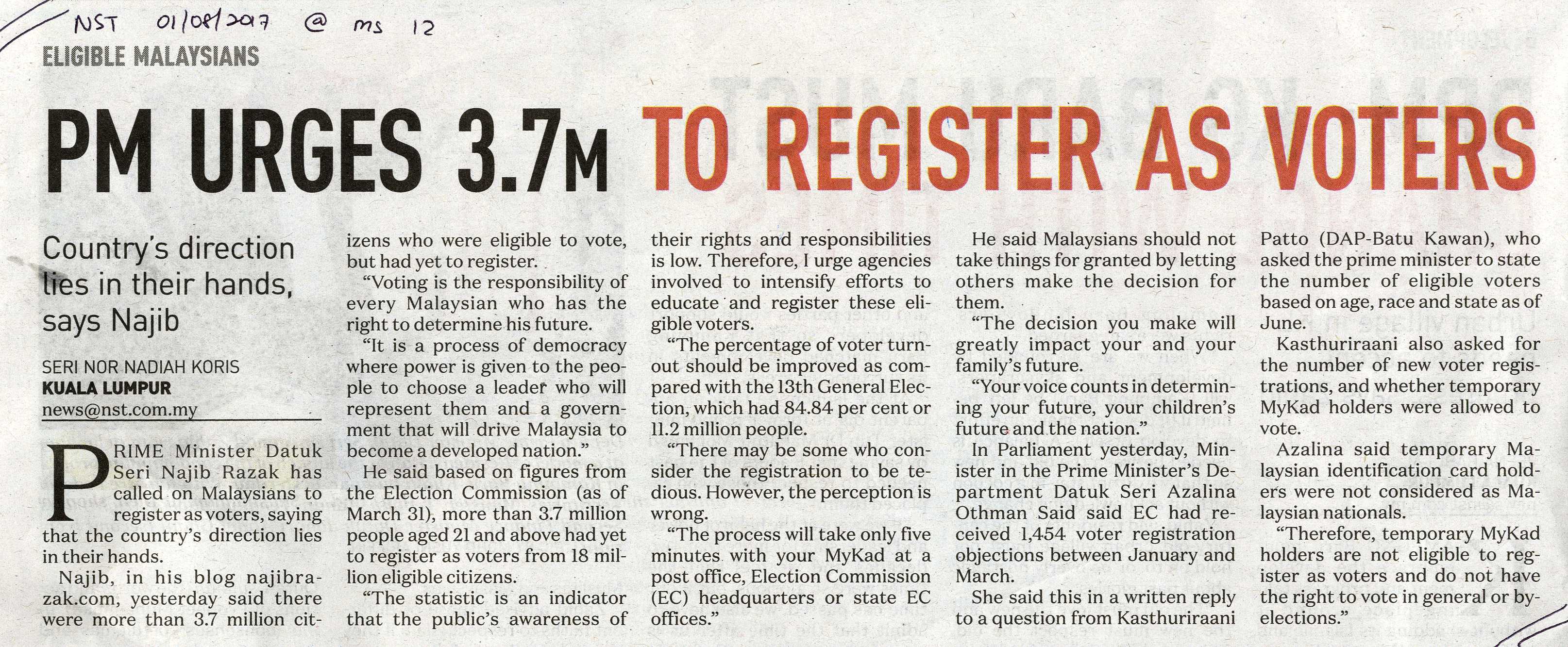 NST 01/08/2017 @ ms 12

ELIGIBLE MALAYSIANS

PM URGES 3.7M TO REGISTER AS VOTERS

Country's direction lies in their hands, says Najib

SERI NOR NADIAH KORIS
KUALA LUMPUR
news@nst.com.my

PRIME Minister Datuk Seri Najib Razak has called on Malaysians to register as voters, saying that the country's direction lies in their hands.

Najib, in his blog najibrazak.com, yesterday said there were more than 3.7 million citizens who were eligible to vote, but had yet to register.

"Voting is the responsibility of every Malaysian who has the right to determine his future.

"It is a process of democracy where power is given to the people to choose a leader who will represent them and a government that will drive Malaysia to become a developed nation."

He said based on figures from the Election Commission (as of March 31), more than 3.7 million people aged 21 and above had yet to register as voters from 18 million eligible citizens.

"The statistic is an indicator that the public's awareness of their rights and responsibilities is low. Therefore, I urge agencies involved to intensify efforts to educate and register these eligible voters.

"The percentage of voter turnout should be improved as compared with the 13th General Election, which had 84.84 per cent or 11.2 million people.

"There may be some who consider the registration to be tedious. However, the perception is wrong.

"The process will take only five minutes with your MyKad at a post office, Election Commission (EC) headquarters or state EC offices."

He said Malaysians should not take things for granted by letting others make the decision for them.

"The decision you make will greatly impact your and your family's future.

"Your voice counts in determining your future, your children's future and the nation."

In Parliament yesterday, Minister in the Prime Minister's Department Datuk Seri Azalina Othman Said said EC had received 1,454 voter registration objections between January and March.

She said this in a written reply to a question from Kasthuriraani Patto (DAP-Batu Kawan), who asked the prime minister to state the number of eligible voters based on age, race and state as of June.

Kasthuriraani also asked for the number of new voter registrations, and whether temporary MyKad holders were allowed to vote.

Azalina said temporary Malaysian identification card holders were not considered as Malaysian nationals.

"Therefore, temporary MyKad holders are not eligible to register as voters and do not have the right to vote in general or by-elections."